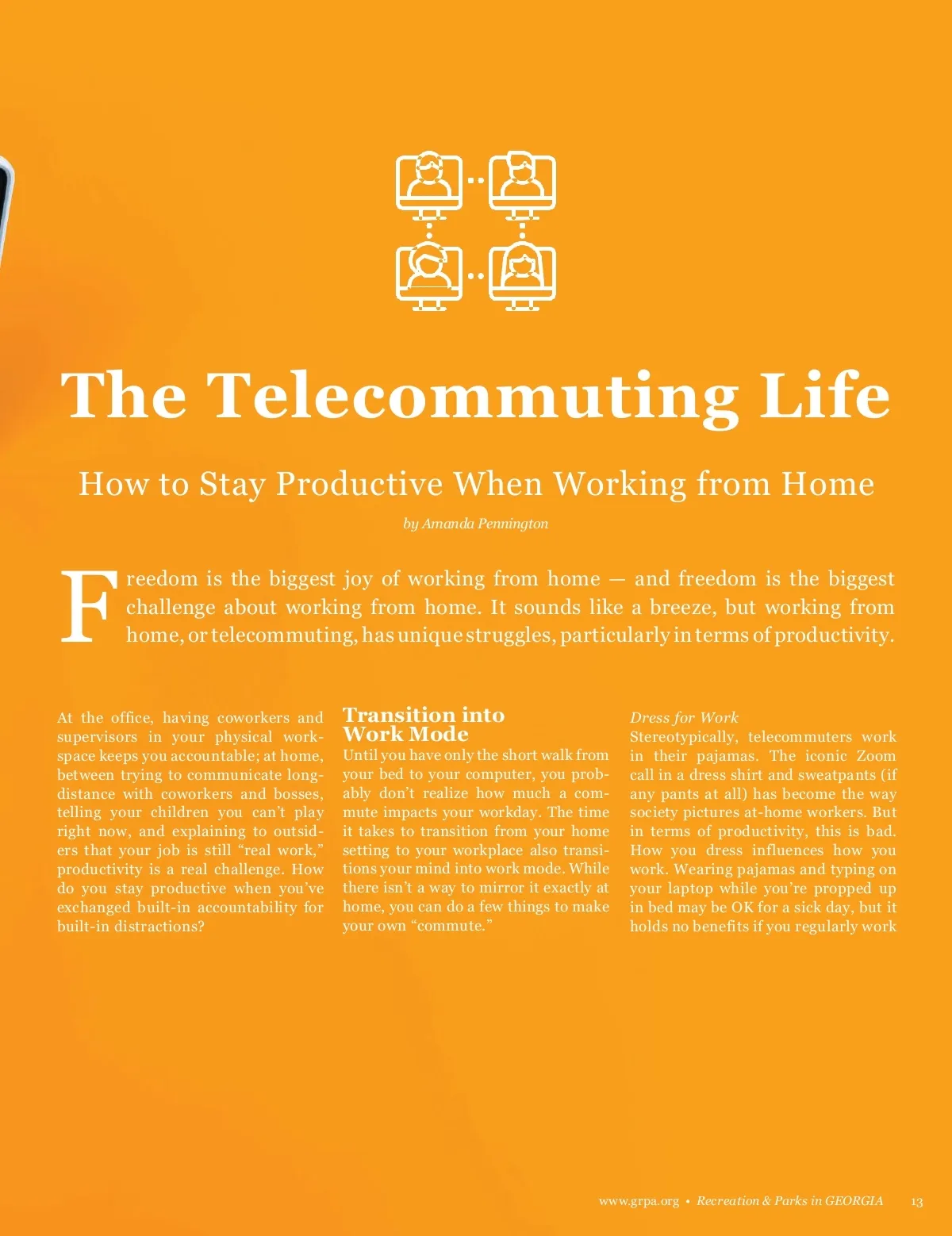 The Telecommuting Life

How to Stay Productive When Working from Home

by Amanda Pennington

Freedom is the biggest joy of working from home — and freedom is the biggest challenge about working from home. It sounds like a breeze, but working from home, or telecommuting, has unique struggles, particularly in terms of productivity.

At the office, having coworkers and supervisors in your physical workspace keeps you accountable; at home, between trying to communicate long-distance with coworkers and bosses, telling your children you can't play right now, and explaining to outsiders that your job is still "real work," productivity is a real challenge. How do you stay productive when you've exchanged built-in accountability for built-in distractions?

Transition into Work Mode

Until you have only the short walk from your bed to your computer, you probably don't realize how much a commute impacts your workday. The time it takes to transition from your home setting to your workplace also transitions your mind into work mode. While there isn't a way to mirror it exactly at home, you can do a few things to make your own "commute."

Dress for Work

Stereotypically, telecommuters work in their pajamas. The iconic Zoom call in a dress shirt and sweatpants (if any pants at all) has become the way society pictures at-home workers. But in terms of productivity, this is bad. How you dress influences how you work. Wearing pajamas and typing on your laptop while you're propped up in bed may be OK for a sick day, but it holds no benefits if you regularly work

www.grpa.org • Recreation & Parks in GEORGIA 13